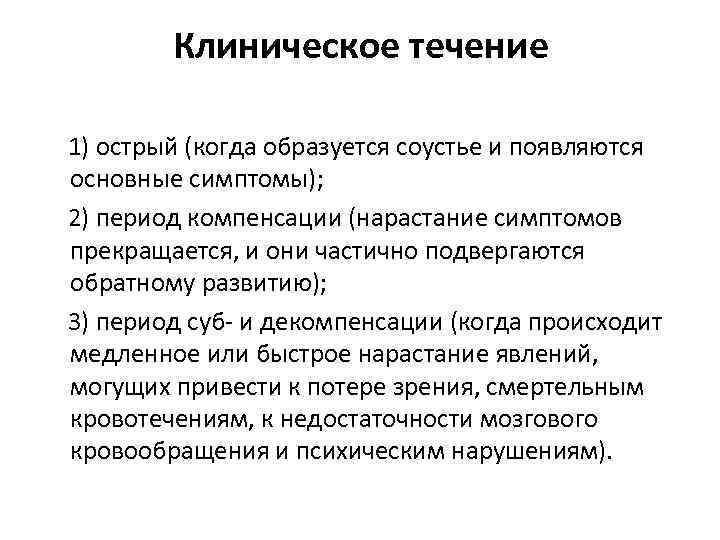 Клиническое течение

1) острый (когда образуется соустье и появляются основные симптомы);

2) период компенсации (нарастание симптомов прекращается, и они частично подвергаются обратному развитию);

3) период суб- и декомпенсации (когда происходит медленное или быстрое нарастание явлений, могущих привести к потере зрения, смертельным кровотечениям, к недостаточности мозгового кровообращения и психическим нарушениям).